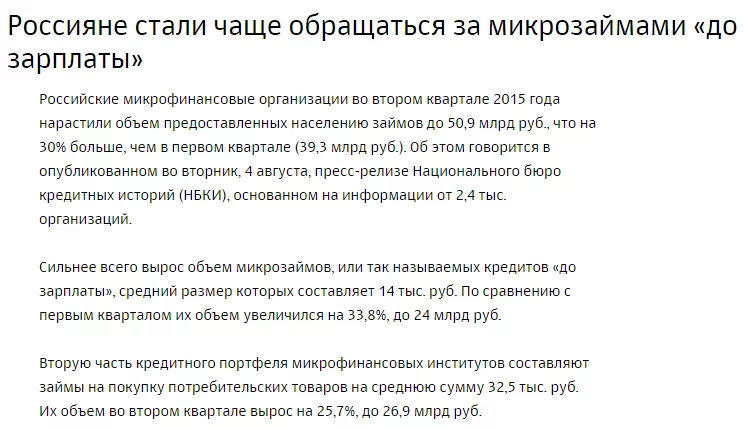 Россияне стали чаще обращаться за микрозаймами «до зарплаты»

Российские микрофинансовые организации во втором квартале 2015 года нарастили объем предоставленных населению займов до 50,9 млрд руб., что на 30% больше, чем в первом квартале (39,3 млрд руб.). Об этом говорится в опубликованном во вторник, 4 августа, пресс-релизе Национального бюро кредитных историй (НБКИ), основанном на информации от 2,4 тыс. организаций.

Сильнее всего вырос объем микрозаймов, или так называемых кредитов «до зарплаты», средний размер которых составляет 14 тыс. руб. По сравнению с первым кварталом их объем увеличился на 33,8%, до 24 млрд руб.

Вторую часть кредитного портфеля микрофинансовых институтов составляют займы на покупку потребительских товаров на среднюю сумму 32,5 тыс. руб. Их объем во втором квартале вырос на 25,7%, до 26,9 млрд руб.